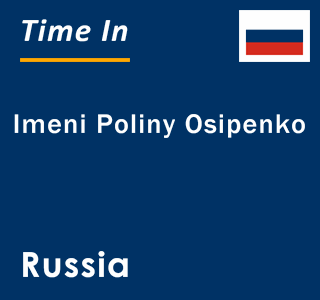 Time In

Imeni Poliny Osipenko

Russia